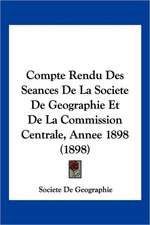 Compte Rendu Des Seances De La Societe De Geographie Et De La Commission Centrale, Annee 1898 (1898)

Societe De Geographie